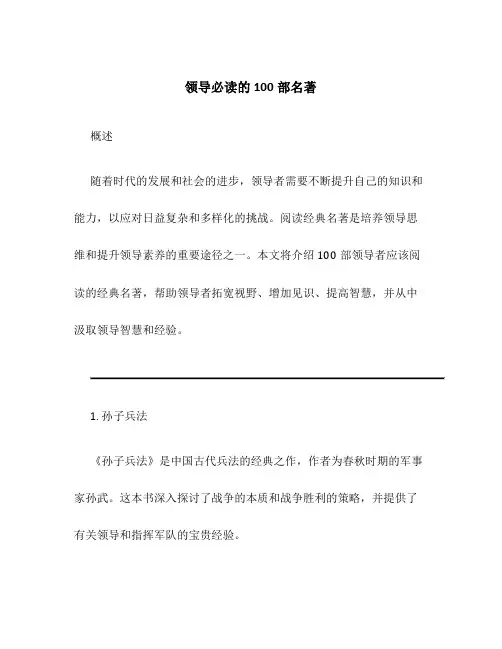 领导必读的 100 部名著

概述

随着时代的发展和社会的进步，领导者需要不断提升自己的知识和能力，以应对日益复杂和多样化的挑战。阅读经典名著是培养领导思维和提升领导素养的重要途径之一。本文将介绍 100 部领导者应该阅读的经典名著，帮助领导者拓宽视野、增加见识、提高智慧，并从中汲取领导智慧和经验。

1. 孙子兵法

《孙子兵法》是中国古代兵法的经典之作，作者为春秋时期的军事家孙武。这本书深入探讨了战争的本质和战争胜利的策略，并提供了有关领导和指挥军队的宝贵经验。